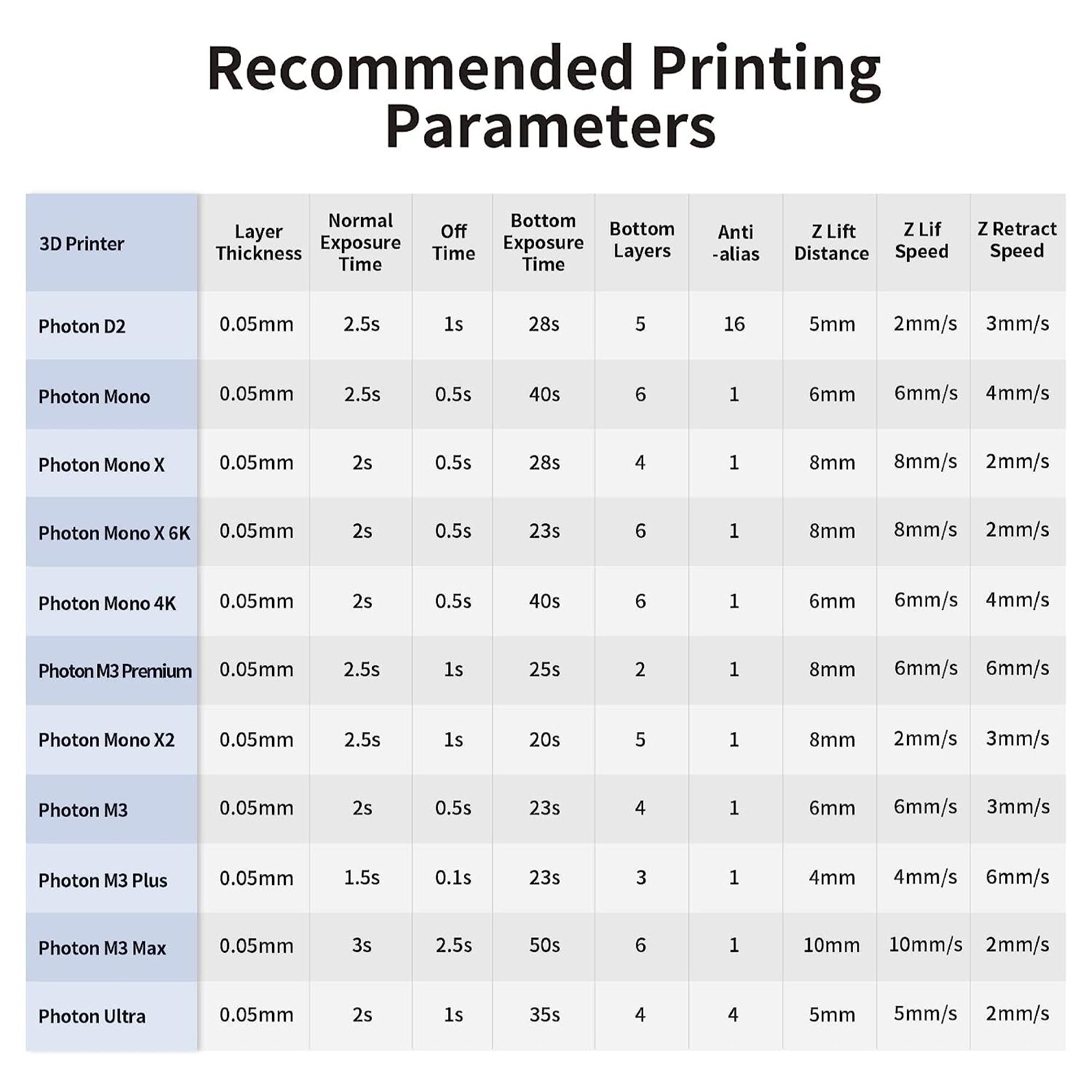 Recommended Printing Parameters

| 3D Printer | Layer Thickness | Normal Exposure Time | Off Time | Bottom Exposure Time | Bottom Layers | Anti -alias | Z Lift Distance | Z Lif Speed | Z Retract Speed |
|---|---|---|---|---|---|---|---|---|---|
| Photon D2 | 0.05mm | 2.5s | 1s | 28s | 5 | 16 | 5mm | 2mm/s | 3mm/s |
| Photon Mono | 0.05mm | 2.5s | 0.5s | 40s | 6 | 1 | 6mm | 6mm/s | 4mm/s |
| Photon Mono X | 0.05mm | 2s | 0.5s | 28s | 4 | 1 | 8mm | 8mm/s | 2mm/s |
| Photon Mono X 6K | 0.05mm | 2s | 0.5s | 23s | 6 | 1 | 8mm | 8mm/s | 2mm/s |
| Photon Mono 4K | 0.05mm | 2s | 0.5s | 40s | 6 | 1 | 6mm | 6mm/s | 4mm/s |
| Photon M3 Premium | 0.05mm | 2.5s | 1s | 25s | 2 | 1 | 8mm | 6mm/s | 6mm/s |
| Photon Mono X2 | 0.05mm | 2.5s | 1s | 20s | 5 | 1 | 8mm | 2mm/s | 3mm/s |
| Photon M3 | 0.05mm | 2s | 0.5s | 23s | 4 | 1 | 6mm | 6mm/s | 3mm/s |
| Photon M3 Plus | 0.05mm | 1.5s | 0.1s | 23s | 3 | 1 | 4mm | 4mm/s | 6mm/s |
| Photon M3 Max | 0.05mm | 3s | 2.5s | 50s | 6 | 1 | 10mm | 10mm/s | 2mm/s |
| Photon Ultra | 0.05mm | 2s | 1s | 35s | 4 | 4 | 5mm | 5mm/s | 2mm/s |